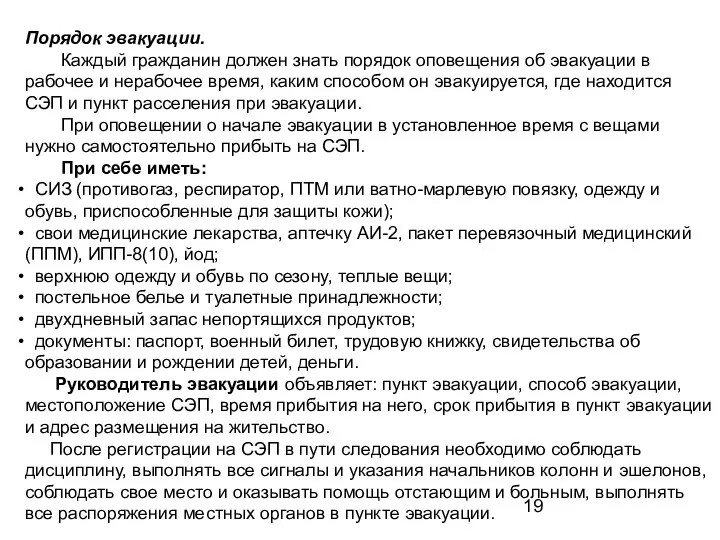 Порядок эвакуации.

Каждый гражданин должен знать порядок оповещения об эвакуации в рабочее и нерабочее время, каким способом он эвакуируется, где находится СЭП и пункт расселения при эвакуации.

При оповещении о начале эвакуации в установленное время с вещами нужно самостоятельно прибыть на СЭП.

При себе иметь:
• СИЗ (противогаз, респиратор, ПТМ или ватно-марлевую повязку, одежду и обувь, приспособленные для защиты кожи);
• свои медицинские лекарства, аптечку АИ-2, пакет перевязочный медицинский (ППМ), ИПП-8(10), йод;
• верхнюю одежду и обувь по сезону, теплые вещи;
• постельное белье и туалетные принадлежности;
• двухдневный запас непортящихся продуктов;
• документы: паспорт, военный билет, трудовую книжку, свидетельства об образовании и рождении детей, деньги.

Руководитель эвакуации объявляет: пункт эвакуации, способ эвакуации, местоположение СЭП, время прибытия на него, срок прибытия в пункт эвакуации и адрес размещения на жительство.

После регистрации на СЭП в пути следования необходимо соблюдать дисциплину, выполнять все сигналы и указания начальников колонн и эшелонов, соблюдать свое место и оказывать помощь отстающим и больным, выполнять все распоряжения местных органов в пункте эвакуации.

19